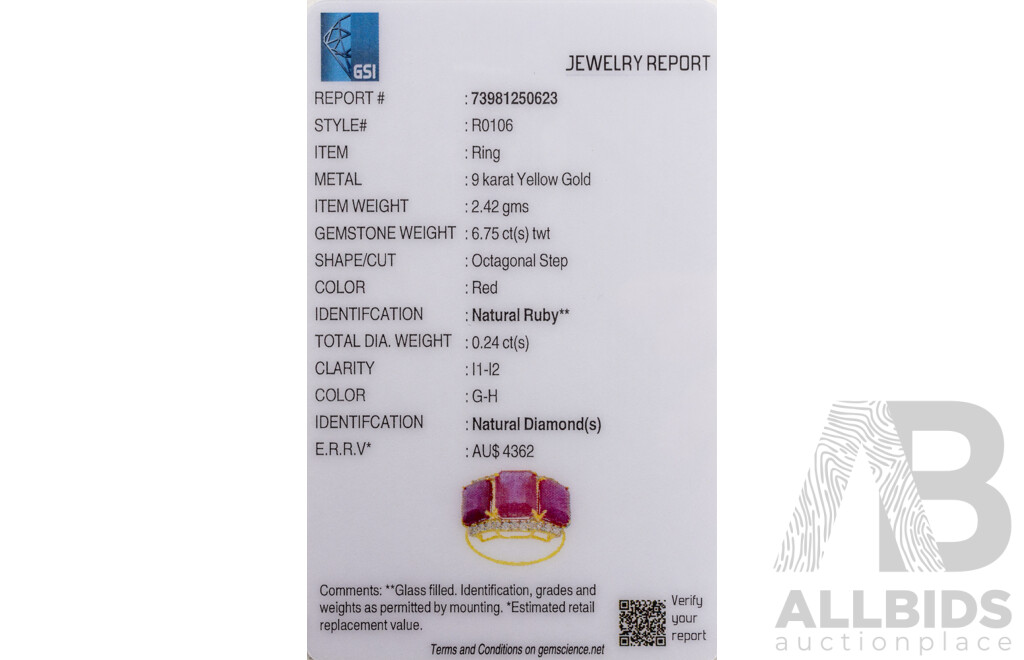 GSI

JEWELRY REPORT

REPORT # : 73981250623
STYLE# : R0106
ITEM : Ring
METAL : 9 karat Yellow Gold
ITEM WEIGHT : 2.42 gms
GEMSTONE WEIGHT : 6.75 ct(s) twt
SHAPE/CUT : Octagonal Step
COLOR : Red
IDENTIFCATION : Natural Ruby**
TOTAL DIA. WEIGHT : 0.24 ct(s)
CLARITY : I1-I2
COLOR : G-H
IDENTIFCATION : Natural Diamond(s)
E.R.R.V* : AU$ 4362

Comments: **Glass filled. Identification, grades and weights as permitted by mounting. *Estimated retail replacement value.

Verify your report

Terms and Conditions on gemscience.net

ALLBIDS auctionplace